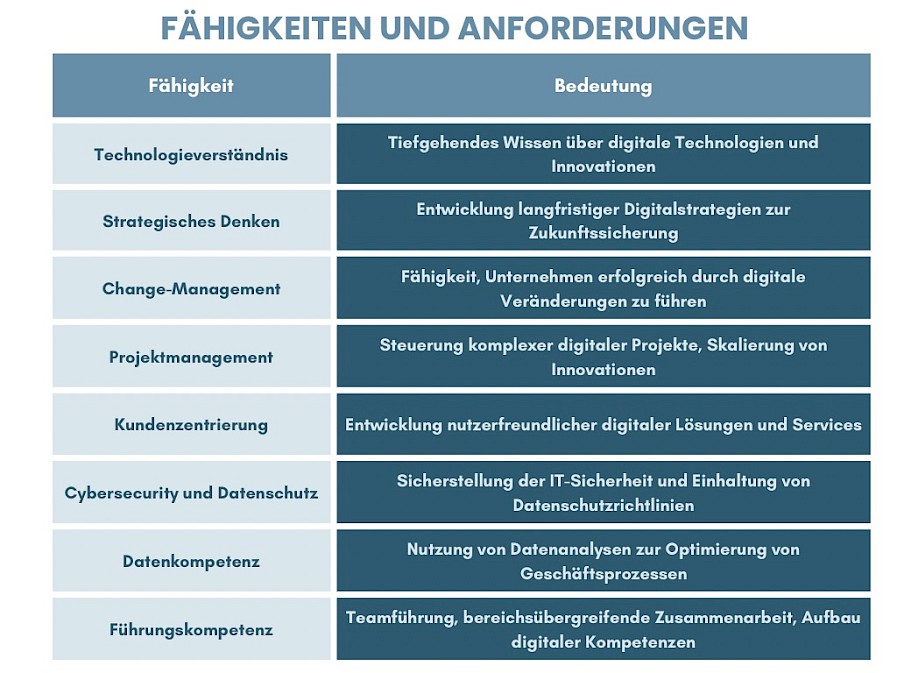 FÄHIGKEITEN UND ANFORDERUNGEN

| Fähigkeit | Bedeutung |
|---|---|
| Technologieverständnis | Tiefgehendes Wissen über digitale Technologien und Innovationen |
| Strategisches Denken | Entwicklung langfristiger Digitalstrategien zur Zukunftssicherung |
| Change-Management | Fähigkeit, Unternehmen erfolgreich durch digitale Veränderungen zu führen |
| Projektmanagement | Steuerung komplexer digitaler Projekte, Skalierung von Innovationen |
| Kundenzentrierung | Entwicklung nutzerfreundlicher digitaler Lösungen und Services |
| Cybersecurity und Datenschutz | Sicherstellung der IT-Sicherheit und Einhaltung von Datenschutzrichtlinien |
| Datenkompetenz | Nutzung von Datenanalysen zur Optimierung von Geschäftsprozessen |
| Führungskompetenz | Teamführung, bereichsübergreifende Zusammenarbeit, Aufbau digitaler Kompetenzen |